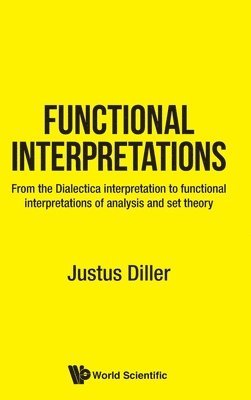 FUNCTIONAL INTERPRETATIONS

From the Dialectica interpretation to functional interpretations of analysis and set theory

Justus Diller

World Scientific